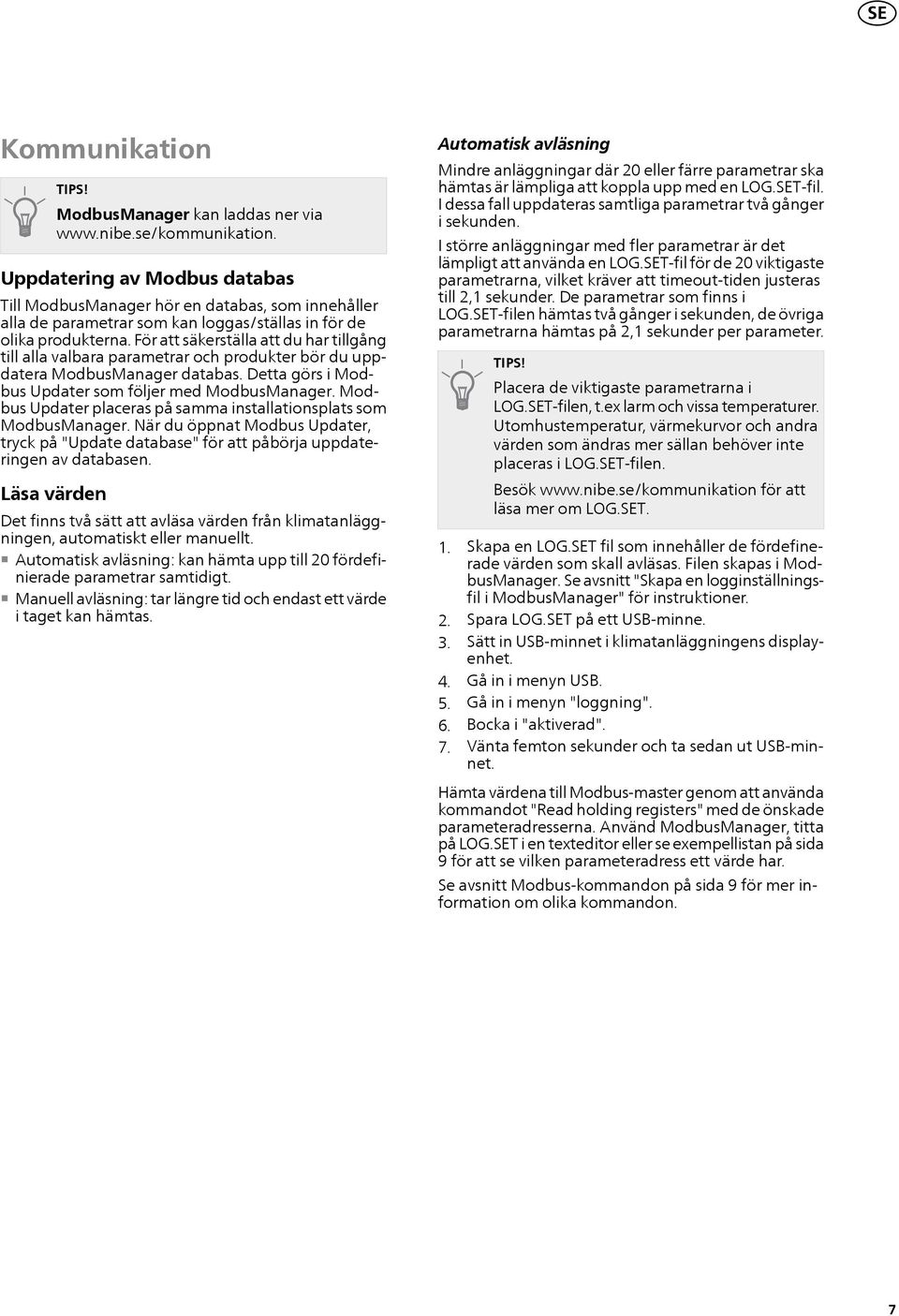 SE

Kommunikation

TIPS!
ModbusManager kan laddas ner via www.nibe.se/kommunikation.

Uppdatering av Modbus databas

Till ModbusManager hör en databas, som innehåller alla de parametrar som kan loggas/ställas in för de olika produkterna. För att säkerställa att du har tillgång till alla valbara parametrar och produkter bör du uppdatera ModbusManager databas. Detta görs i Modbus Updater som följer med ModbusManager. Modbus Updater placeras på samma installationsplats som ModbusManager. När du öppnat Modbus Updater, tryck på "Update database" för att påbörja uppdateringen av databasen.

Läsa värden

Det finns två sätt att avläsa värden från klimatanläggningen, automatiskt eller manuellt.

Automatisk avläsning: kan hämta upp till 20 fördefinierade parametrar samtidigt.

Manuell avläsning: tar längre tid och endast ett värde i taget kan hämtas.

Automatisk avläsning

Mindre anläggningar där 20 eller färre parametrar ska hämtas är lämpliga att koppla upp med en LOG.SET-fil. I dessa fall uppdateras samtliga parametrar två gånger i sekunden.

I större anläggningar med fler parametrar är det lämpligt att använda en LOG.SET-fil för de 20 viktigaste parametrarna, vilket kräver att timeout-tiden justeras till 2,1 sekunder. De parametrar som finns i LOG.SET-filen hämtas två gånger i sekunden, de övriga parametrarna hämtas på 2,1 sekunder per parameter.

TIPS!
Placera de viktigaste parametrarna i LOG.SET-filen, t.ex larm och vissa temperaturer. Utomhustemperatur, värmekurvor och andra värden som ändras mer sällan behöver inte placeras i LOG.SET-filen.

Besök www.nibe.se/kommunikation för att läsa mer om LOG.SET.

1. Skapa en LOG.SET fil som innehåller de fördefinerade värden som skall avläsas. Filen skapas i ModbusManager. Se avsnitt "Skapa en logginställningsfil i ModbusManager" för instruktioner.
2. Spara LOG.SET på ett USB-minne.
3. Sätt in USB-minnet i klimatanläggningens displayenhet.
4. Gå in i menyn USB.
5. Gå in i menyn "loggning".
6. Bocka i "aktiverad".
7. Vänta femton sekunder och ta sedan ut USB-minnet.

Hämta värdena till Modbus-master genom att använda kommandot "Read holding registers" med de önskade parameteradresserna. Använd ModbusManager, titta på LOG.SET i en texteditor eller se exempellistan på sida 9 för att se vilken parameteradress ett värde har.

Se avsnitt Modbus-kommandon på sida 9 för mer information om olika kommandon.

7